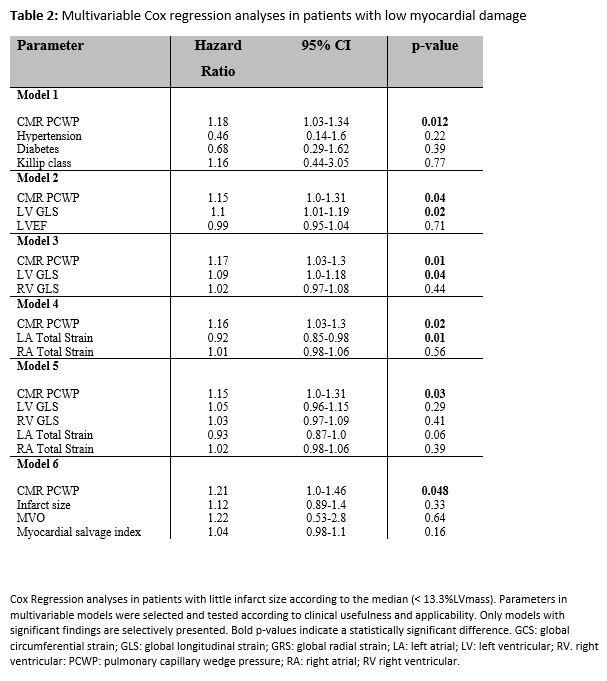 **Table 2:** Multivariable Cox regression analyses in patients with low myocardial damage

| Parameter | Hazard Ratio | 95% CI | p-value |
|---|---|---|---|
| **Model 1** | | | |
| CMR PCWP | 1.18 | 1.03-1.34 | **0.012** |
| Hypertension | 0.46 | 0.14-1.6 | 0.22 |
| Diabetes | 0.68 | 0.29-1.62 | 0.39 |
| Killip class | 1.16 | 0.44-3.05 | 0.77 |
| **Model 2** | | | |
| CMR PCWP | 1.15 | 1.0-1.31 | **0.04** |
| LV GLS | 1.1 | 1.01-1.19 | **0.02** |
| LVEF | 0.99 | 0.95-1.04 | 0.71 |
| **Model 3** | | | |
| CMR PCWP | 1.17 | 1.03-1.3 | **0.01** |
| LV GLS | 1.09 | 1.0-1.18 | **0.04** |
| RV GLS | 1.02 | 0.97-1.08 | 0.44 |
| **Model 4** | | | |
| CMR PCWP | 1.16 | 1.03-1.3 | **0.02** |
| LA Total Strain | 0.92 | 0.85-0.98 | **0.01** |
| RA Total Strain | 1.01 | 0.98-1.06 | 0.56 |
| **Model 5** | | | |
| CMR PCWP | 1.15 | 1.0-1.31 | **0.03** |
| LV GLS | 1.05 | 0.96-1.15 | 0.29 |
| RV GLS | 1.03 | 0.97-1.09 | 0.41 |
| LA Total Strain | 0.93 | 0.87-1.0 | 0.06 |
| RA Total Strain | 1.02 | 0.98-1.06 | 0.39 |
| **Model 6** | | | |
| CMR PCWP | 1.21 | 1.0-1.46 | **0.048** |
| Infarct size | 1.12 | 0.89-1.4 | 0.33 |
| MVO | 1.22 | 0.53-2.8 | 0.64 |
| Myocardial salvage index | 1.04 | 0.98-1.1 | 0.16 |

Cox Regression analyses in patients with little infarct size according to the median (< 13.3%LVmass). Parameters in multivariable models were selected and tested according to clinical usefulness and applicability. Only models with significant findings are selectively presented. Bold p-values indicate a statistically significant difference. GCS: global circumferential strain; GLS: global longitudinal strain; GRS: global radial strain; LA: left atrial; LV: left ventricular; RV. right ventricular: PCWP: pulmonary capillary wedge pressure; RA: right atrial; RV right ventricular.